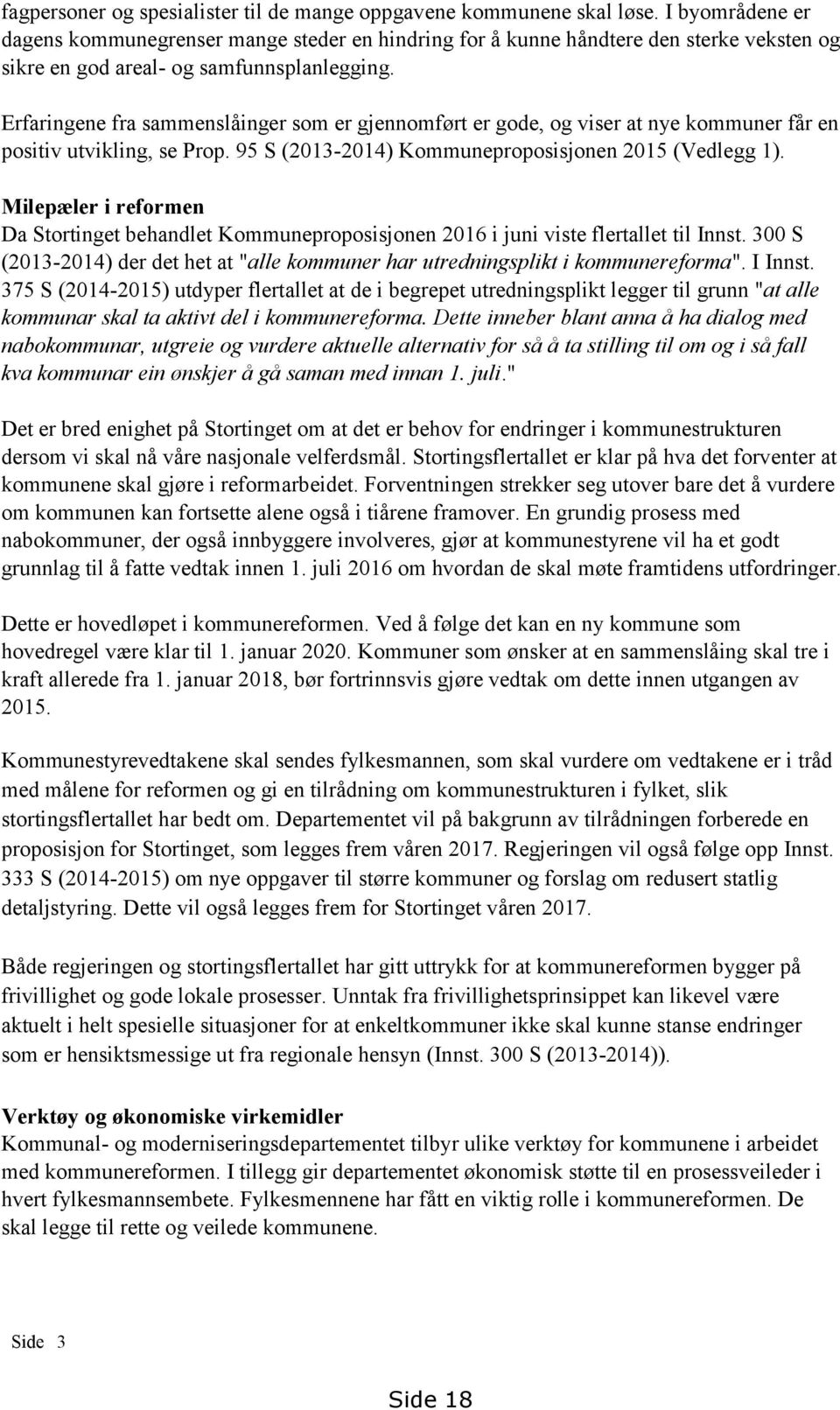 fagpersoner og spesialister til de mange oppgavene kommunene skal løse. I byområdene er dagens kommunegrenser mange steder en hindring for å kunne håndtere den sterke veksten og sikre en god areal- og samfunnsplanlegging.

Erfaringene fra sammenslåinger som er gjennomført er gode, og viser at nye kommuner får en positiv utvikling, se Prop. 95 S (2013-2014) Kommuneproposisjonen 2015 (Vedlegg 1).

Milepæler i reformen
Da Stortinget behandlet Kommuneproposisjonen 2016 i juni viste flertallet til Innst. 300 S (2013-2014) der det het at "alle kommuner har utredningsplikt i kommunereforma". I Innst. 375 S (2014-2015) utdyper flertallet at de i begrepet utredningsplikt legger til grunn "at alle kommunar skal ta aktivt del i kommunereforma. Dette inneber blant anna å ha dialog med nabokommunar, utgreie og vurdere aktuelle alternativ for så å ta stilling til om og i så fall kva kommunar ein ønskjer å gå saman med innan 1. juli."

Det er bred enighet på Stortinget om at det er behov for endringer i kommunestrukturen dersom vi skal nå våre nasjonale velferdsmål. Stortingsflertallet er klar på hva det forventer at kommunene skal gjøre i reformarbeidet. Forventningen strekker seg utover bare det å vurdere om kommunen kan fortsette alene også i tiårene framover. En grundig prosess med nabokommuner, der også innbyggere involveres, gjør at kommunestyrene vil ha et godt grunnlag til å fatte vedtak innen 1. juli 2016 om hvordan de skal møte framtidens utfordringer.

Dette er hovedløpet i kommunereformen. Ved å følge det kan en ny kommune som hovedregel være klar til 1. januar 2020. Kommuner som ønsker at en sammenslåing skal tre i kraft allerede fra 1. januar 2018, bør fortrinnsvis gjøre vedtak om dette innen utgangen av 2015.

Kommunestyrevedtakene skal sendes fylkesmannen, som skal vurdere om vedtakene er i tråd med målene for reformen og gi en tilrådning om kommunestrukturen i fylket, slik stortingsflertallet har bedt om. Departementet vil på bakgrunn av tilrådningen forberede en proposisjon for Stortinget, som legges frem våren 2017. Regjeringen vil også følge opp Innst. 333 S (2014-2015) om nye oppgaver til større kommuner og forslag om redusert statlig detaljstyring. Dette vil også legges frem for Stortinget våren 2017.

Både regjeringen og stortingsflertallet har gitt uttrykk for at kommunereformen bygger på frivillighet og gode lokale prosesser. Unntak fra frivillighetsprinsippet kan likevel være aktuelt i helt spesielle situasjoner for at enkeltkommuner ikke skal kunne stanse endringer som er hensiktsmessige ut fra regionale hensyn (Innst. 300 S (2013-2014)).

Verktøy og økonomiske virkemidler
Kommunal- og moderniseringsdepartementet tilbyr ulike verktøy for kommunene i arbeidet med kommunereformen. I tillegg gir departementet økonomisk støtte til en prosessveileder i hvert fylkesmannsembete. Fylkesmennene har fått en viktig rolle i kommunereformen. De skal legge til rette og veilede kommunene.

Side 3

Side 18